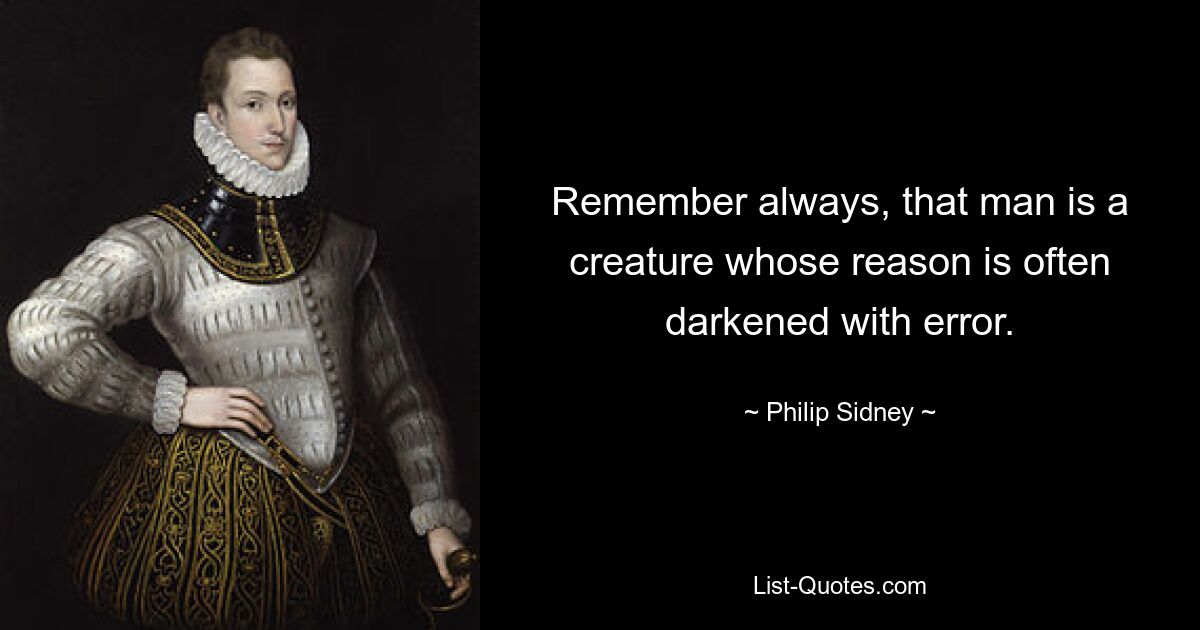 Remember always, that man is a creature whose reason is often darkened with error.

~ Philip Sidney ~

List-Quotes.com